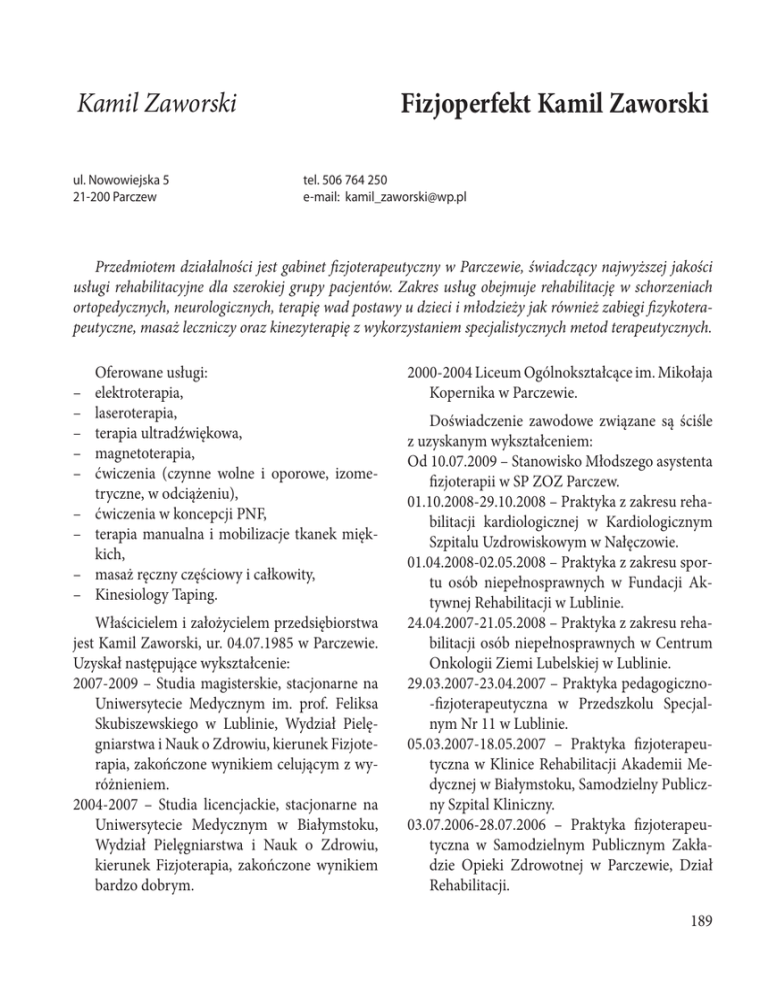 Kamil Zaworski

Fizjoperfekt Kamil Zaworski

ul. Nowowiejska 5
21-200 Parczew

tel. 506 764 250
e-mail: kamil_zaworski@wp.pl

Przedmiotem działalności jest gabinet fizjoterapeutyczny w Parczewie, świadczący najwyższej jakości usługi rehabilitacyjne dla szerokiej grupy pacjentów. Zakres usług obejmuje rehabilitację w schorzeniach ortopedycznych, neurologicznych, terapię wad postawy u dzieci i młodzieży jak również zabiegi fizykoterapeutyczne, masaż leczniczy oraz kinezyterapię z wykorzystaniem specjalistycznych metod terapeutycznych.

Oferowane usługi:
– elektroterapia,
– laseroterapia,
– terapia ultradźwiękowa,
– magnetoterapia,
– ćwiczenia (czynne wolne i oporowe, izometryczne, w odciążeniu),
– ćwiczenia w koncepcji PNF,
– terapia manualna i mobilizacje tkanek miękkich,
– masaż ręczny częściowy i całkowity,
– Kinesiology Taping.

Właścicielem i założycielem przedsiębiorstwa jest Kamil Zaworski, ur. 04.07.1985 w Parczewie. Uzyskał następujące wykształcenie:
2007-2009 – Studia magisterskie, stacjonarne na Uniwersytecie Medycznym im. prof. Feliksa Skubiszewskiego w Lublinie, Wydział Pielęgniarstwa i Nauk o Zdrowiu, kierunek Fizjoterapia, zakończone wynikiem celującym z wyróżnieniem.
2004-2007 – Studia licencjackie, stacjonarne na Uniwersytecie Medycznym w Białymstoku, Wydział Pielęgniarstwa i Nauk o Zdrowiu, kierunek Fizjoterapia, zakończone wynikiem bardzo dobrym.
2000-2004 Liceum Ogólnokształcące im. Mikołaja Kopernika w Parczewie.

Doświadczenie zawodowe związane są ściśle z uzyskanym wykształceniem:
Od 10.07.2009 – Stanowisko Młodszego asystenta fizjoterapii w SP ZOZ Parczew.
01.10.2008-29.10.2008 – Praktyka z zakresu rehabilitacji kardiologicznej w Kardiologicznym Szpitalu Uzdrowiskowym w Nałęczowie.
01.04.2008-02.05.2008 – Praktyka z zakresu sportu osób niepełnosprawnych w Fundacji Aktywnej Rehabilitacji w Lublinie.
24.04.2007-21.05.2008 – Praktyka z zakresu rehabilitacji osób niepełnosprawnych w Centrum Onkologii Ziemi Lubelskiej w Lublinie.
29.03.2007-23.04.2007 – Praktyka pedagogiczno-fizjoterapeutyczna w Przedszkolu Specjalnym Nr 11 w Lublinie.
05.03.2007-18.05.2007 – Praktyka fizjoterapeutyczna w Klinice Rehabilitacji Akademii Medycznej w Białymstoku, Samodzielny Publiczny Szpital Kliniczny.
03.07.2006-28.07.2006 – Praktyka fizjoterapeutyczna w Samodzielnym Publicznym Zakładzie Opieki Zdrowotnej w Parczewie, Dział Rehabilitacji.

189